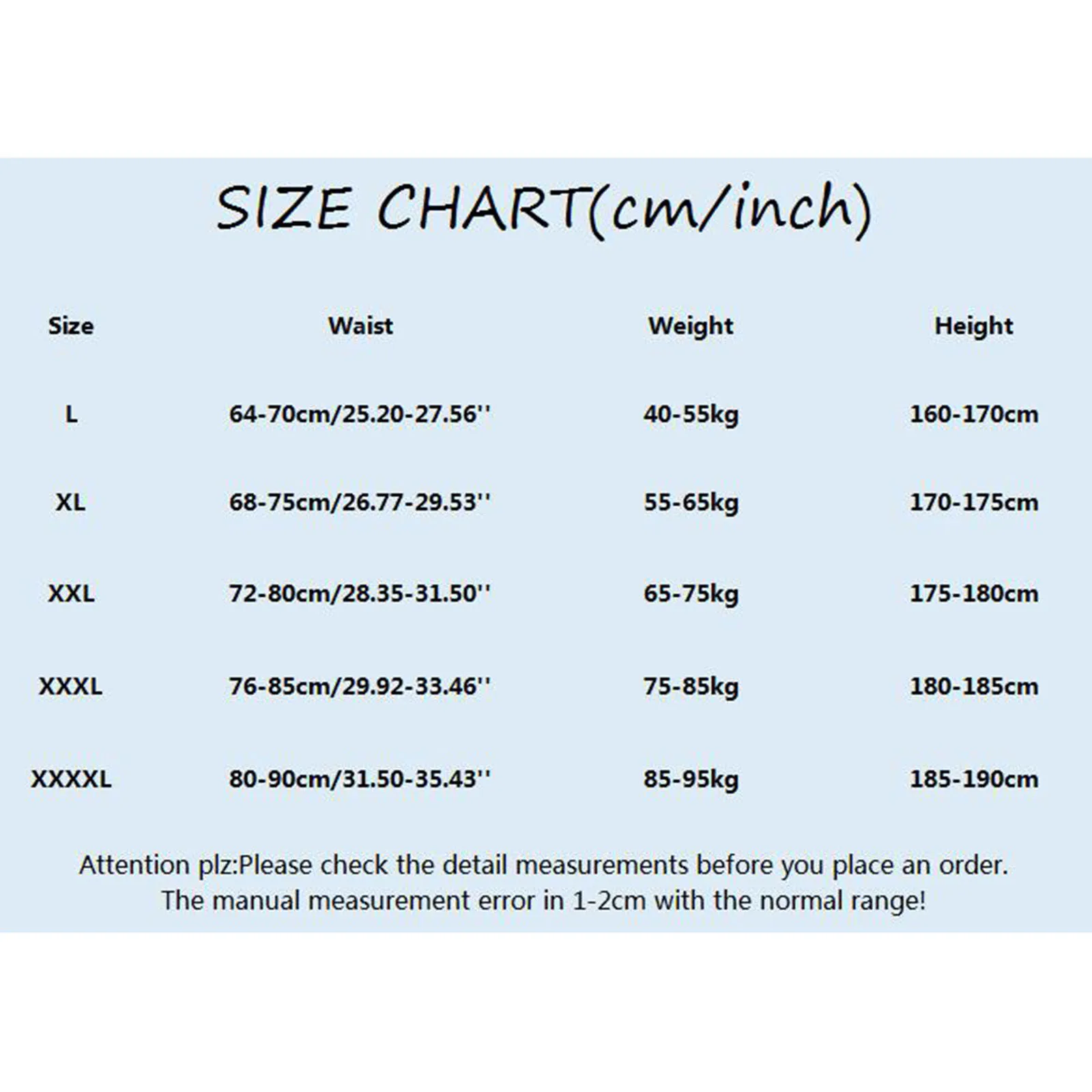 SIZE CHART(cm/inch)

| Size | Waist | Weight | Height |
|---|---|---|---|
| L | 64-70cm/25.20-27.56'' | 40-55kg | 160-170cm |
| XL | 68-75cm/26.77-29.53'' | 55-65kg | 170-175cm |
| XXL | 72-80cm/28.35-31.50'' | 65-75kg | 175-180cm |
| XXXL | 76-85cm/29.92-33.46'' | 75-85kg | 180-185cm |
| XXXXL | 80-90cm/31.50-35.43'' | 85-95kg | 185-190cm |

Attention plz:Please check the detail measurements before you place an order. The manual measurement error in 1-2cm with the normal range!